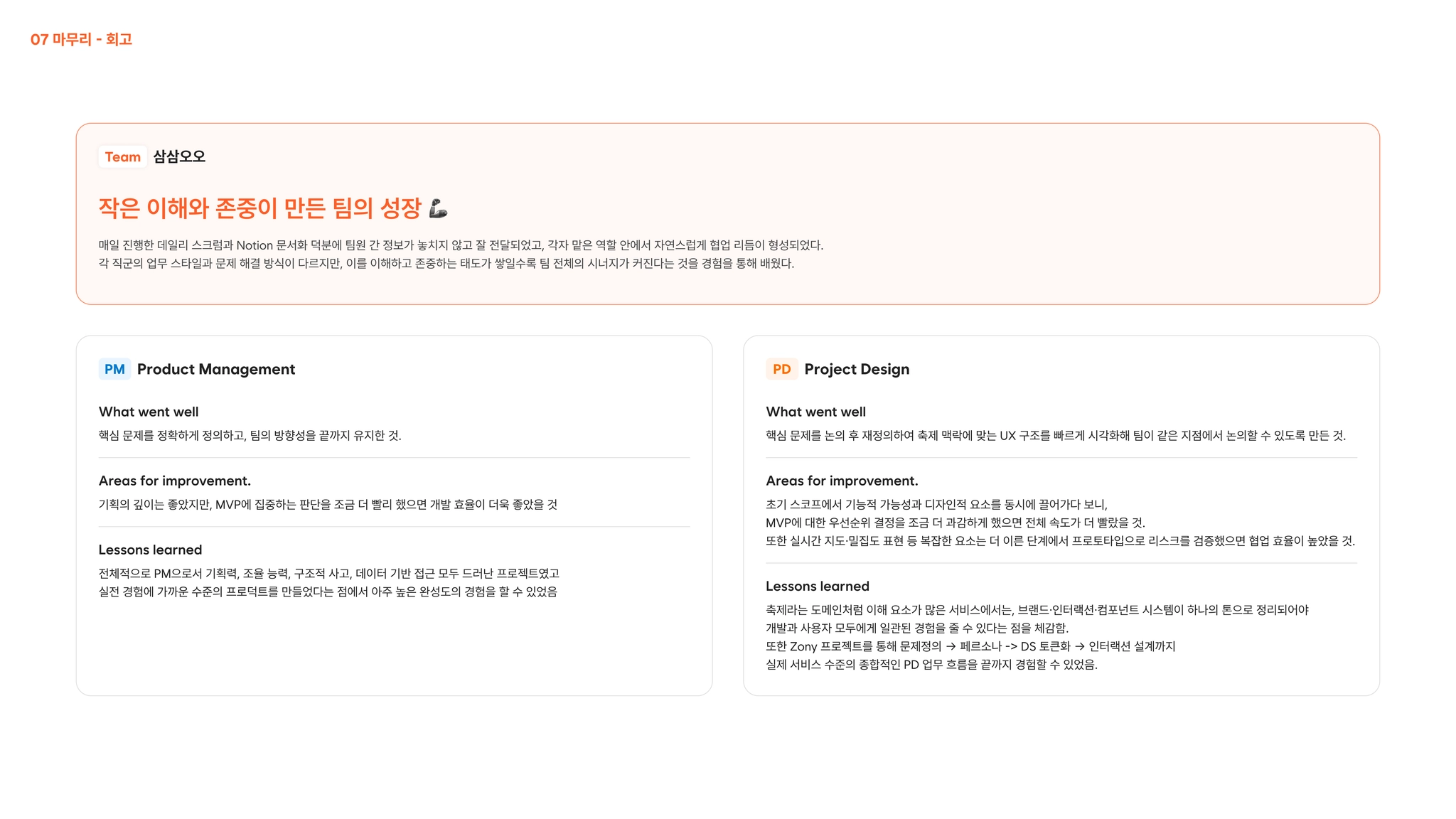 07 마무리 - 회고

Team 삼삼오오

작은 이해와 존중이 만든 팀의 성장 💪

매일 진행한 데일리 스크럼과 Notion 문서화 덕분에 팀원 간 정보가 놓치지 않고 잘 전달되었고, 각자 맡은 역할 안에서 자연스럽게 협업 리듬이 형성되었다.
각 직군의 업무 스타일과 문제 해결 방식이 다르지만, 이를 이해하고 존중하는 태도가 쌓일수록 팀 전체의 시너지가 커진다는 것을 경험을 통해 배웠다.

PM Product Management

What went well

핵심 문제를 정확하게 정의하고, 팀의 방향성을 끝까지 유지한 것.

Areas for improvement.

기획의 깊이는 좋았지만, MVP에 집중하는 판단을 조금 더 빨리 했으면 개발 효율이 더욱 좋았을 것

Lessons learned

전체적으로 PM으로서 기획력, 조율 능력, 구조적 사고, 데이터 기반 접근 모두 드러난 프로젝트였고
실전 경험에 가까운 수준의 프로덕트를 만들었다는 점에서 아주 높은 완성도의 경험을 할 수 있었음

PD Project Design

What went well

핵심 문제를 논의 후 재정의하여 축제 맥락에 맞는 UX 구조를 빠르게 시각화해 팀이 같은 지점에서 논의할 수 있도록 만든 것.

Areas for improvement.

초기 스코프에서 기능적 가능성과 디자인적 요소를 동시에 끌어가다 보니,
MVP에 대한 우선순위 결정을 조금 더 과감하게 했으면 전체 속도가 더 빨랐을 것.
또한 실시간 지도·밀집도 표현 등 복잡한 요소는 더 이른 단계에서 프로토타입으로 리스크를 검증했으면 협업 효율이 높았을 것.

Lessons learned

축제라는 도메인처럼 이해 요소가 많은 서비스에서는, 브랜드·인터랙션·컴포넌트 시스템이 하나의 톤으로 정리되어야
개발과 사용자 모두에게 일관된 경험을 줄 수 있다는 점을 체감함.
또한 Zony 프로젝트를 통해 문제정의 → 페르소나 -> DS 토큰화 → 인터랙션 설계까지
실제 서비스 수준의 종합적인 PD 업무 흐름을 끝까지 경험할 수 있었음.